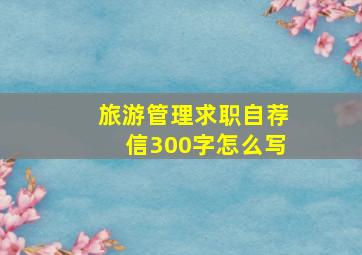 旅游管理求职自荐信300字怎么写